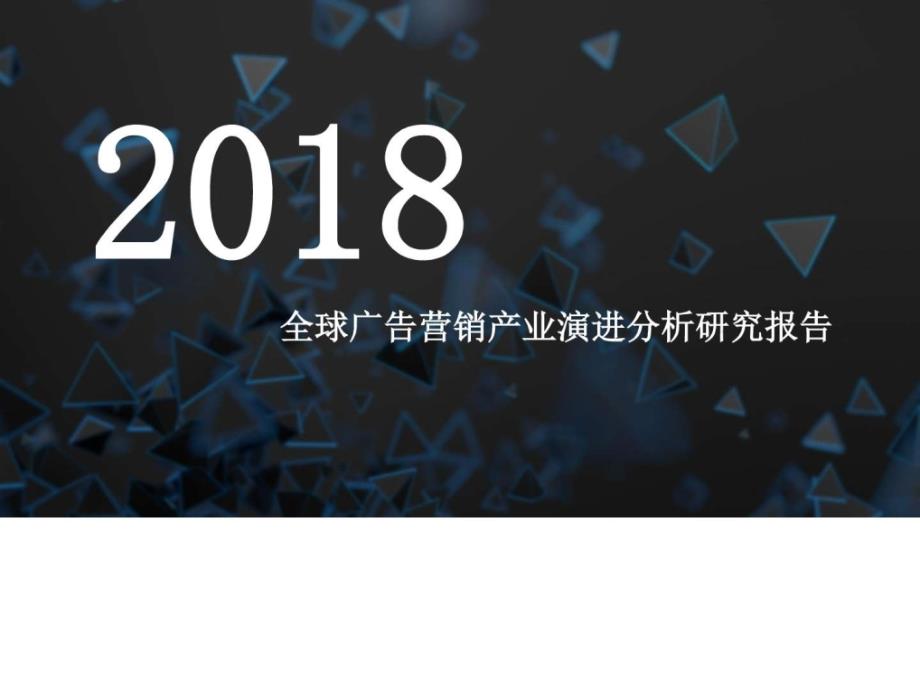 2018

全球广告营销产业演进分析研究报告